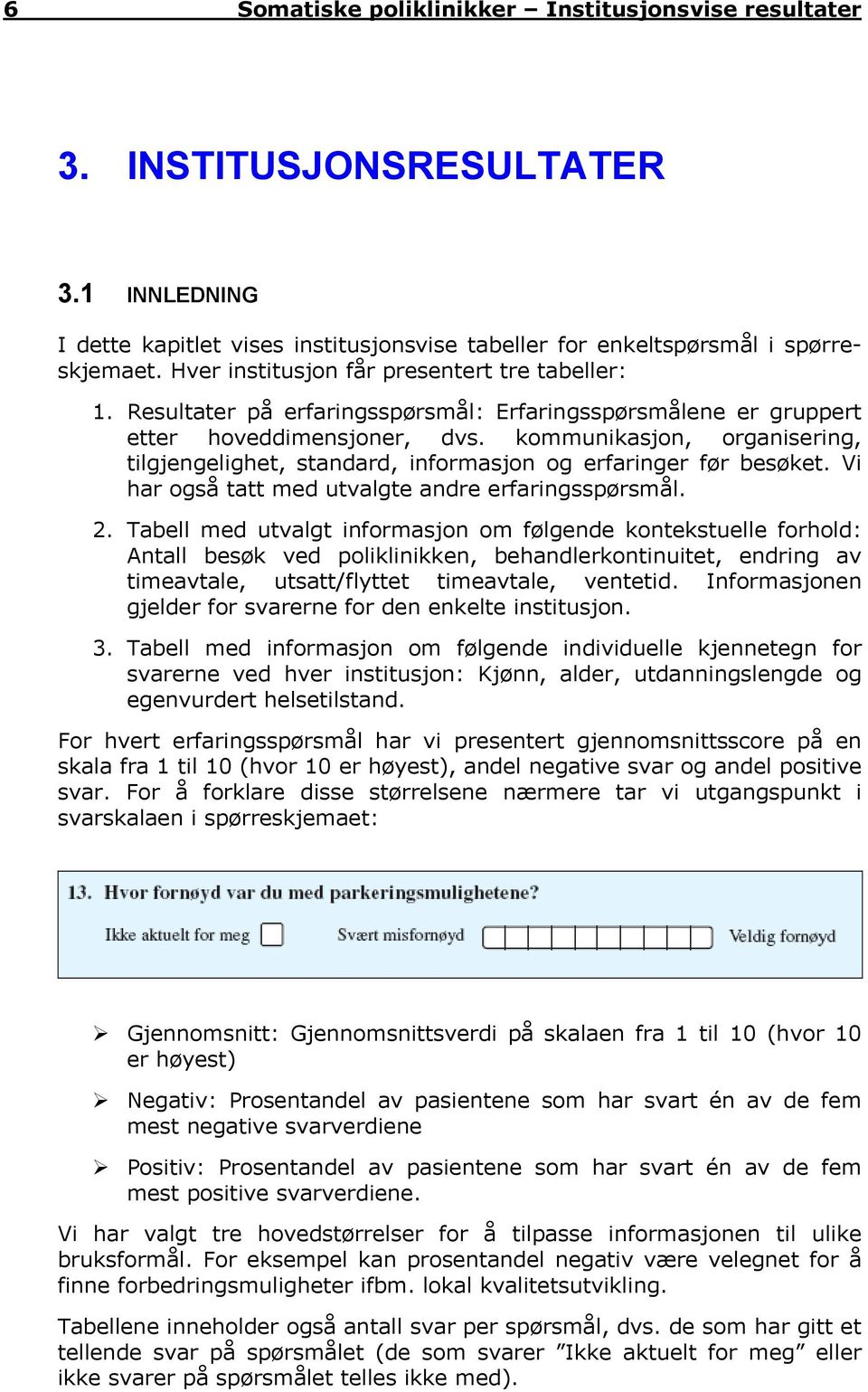 6 Somatiske poliklinikker – Institusjonsvise resultater

3. INSTITUSJONSRESULTATER

3.1 INNLEDNING

I dette kapitlet vises institusjonsvise tabeller for enkeltspørsmål i spørreskjemaet. Hver institusjon får presentert tre tabeller:

1. Resultater på erfaringsspørsmål: Erfaringsspørsmålene er gruppert etter hoveddimensjoner, dvs. kommunikasjon, organisering, tilgjengelighet, standard, informasjon og erfaringer før besøket. Vi har også tatt med utvalgte andre erfaringsspørsmål.

2. Tabell med utvalgt informasjon om følgende kontekstuelle forhold: Antall besøk ved poliklinikken, behandlerkontinuitet, endring av timeavtale, utsatt/flyttet timeavtale, ventetid. Informasjonen gjelder for svarerne for den enkelte institusjon.

3. Tabell med informasjon om følgende individuelle kjennetegn for svarerne ved hver institusjon: Kjønn, alder, utdanningslengde og egenvurdert helsetilstand.

For hvert erfaringsspørsmål har vi presentert gjennomsnittsscore på en skala fra 1 til 10 (hvor 10 er høyest), andel negative svar og andel positive svar. For å forklare disse størrelsene nærmere tar vi utgangspunkt i svarskalaen i spørreskjemaet:

13. Hvor fornøyd var du med parkeringsmulighetene?
Ikke aktuelt for meg Svært misfornøyd Veldig fornøyd

➢ Gjennomsnitt: Gjennomsnittsverdi på skalaen fra 1 til 10 (hvor 10 er høyest)

➢ Negativ: Prosentandel av pasientene som har svart én av de fem mest negative svarverdiene

➢ Positiv: Prosentandel av pasientene som har svart én av de fem mest positive svarverdiene.

Vi har valgt tre hovedstørrelser for å tilpasse informasjonen til ulike bruksformål. For eksempel kan prosentandel negativ være velegnet for å finne forbedringsmuligheter ifbm. lokal kvalitetsutvikling.

Tabellene inneholder også antall svar per spørsmål, dvs. de som har gitt et tellende svar på spørsmålet (de som svarer ”Ikke aktuelt for meg” eller ikke svarer på spørsmålet telles ikke med).